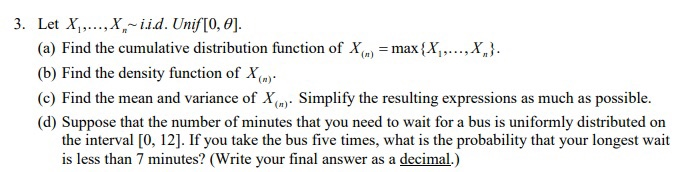 3. Let $X_1, \ldots, X_n \sim i.i.d.\ Unif[0, \theta]$.

(a) Find the cumulative distribution function of $X_{(n)} = \max\{X_1, \ldots, X_n\}$.

(b) Find the density function of $X_{(n)}$.

(c) Find the mean and variance of $X_{(n)}$. Simplify the resulting expressions as much as possible.

(d) Suppose that the number of minutes that you need to wait for a bus is uniformly distributed on the interval [0, 12]. If you take the bus five times, what is the probability that your longest wait is less than 7 minutes? (Write your final answer as a decimal.)